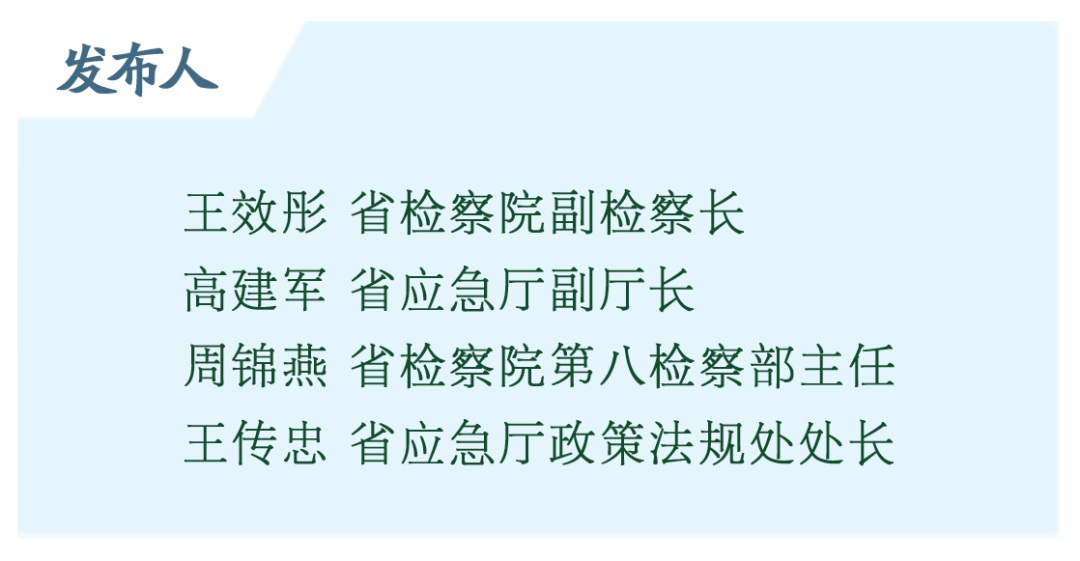 发布人

王效彤 省检察院副检察长
高建军 省应急厅副厅长
周锦燕 省检察院第八检察部主任
王传忠 省应急厅政策法规处处长